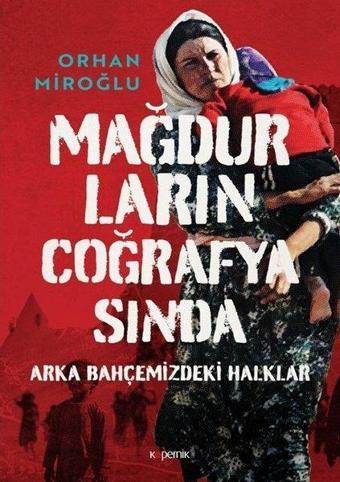 ORHAN
MİROĞLU

MAĞDUR
LARIN
COĞRAFYA
SINDA

ARKA BAHÇEMİZDEKİ HALKLAR

kopernik